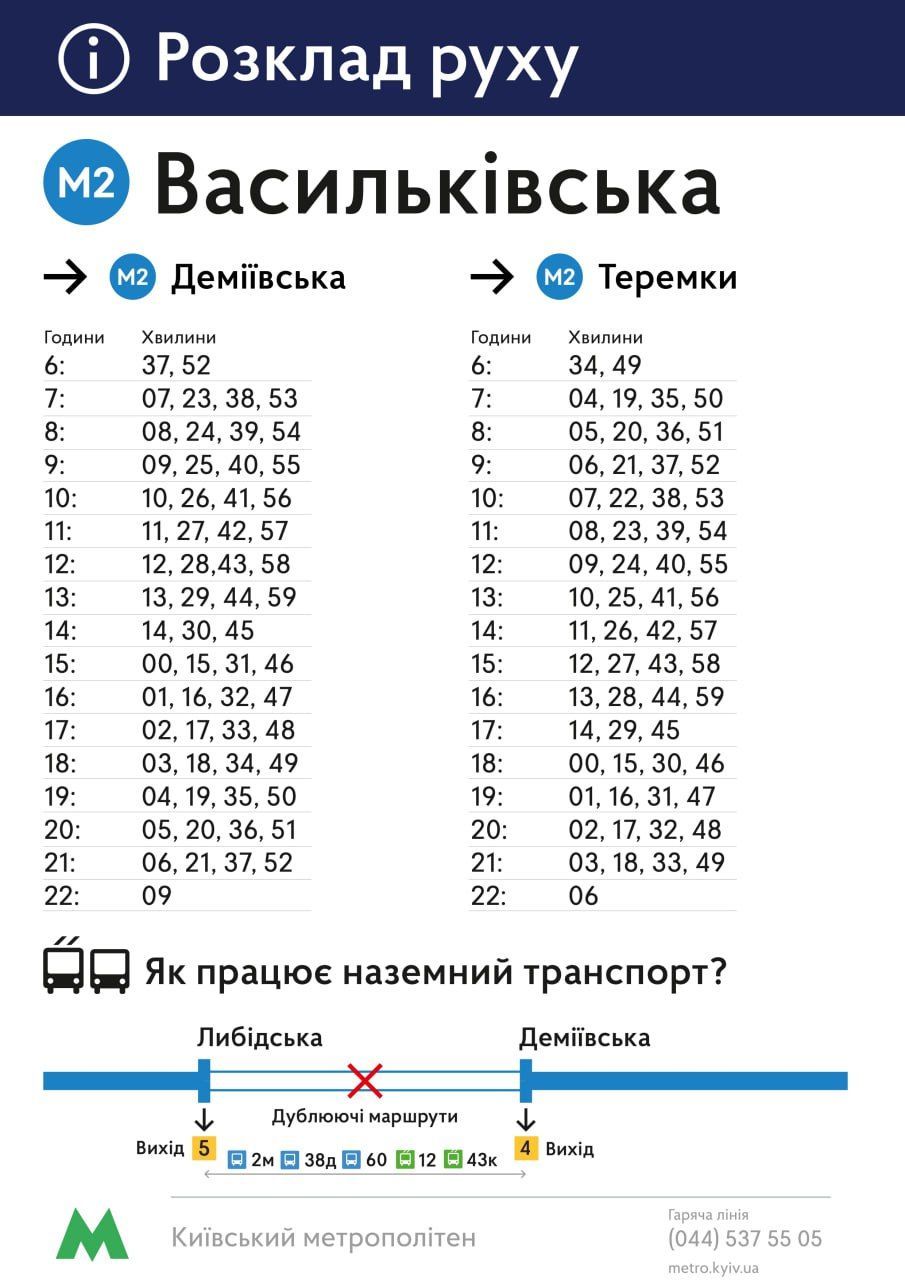 Розклад руху

M2 Васильківська

→ M2 Деміївська

| Години | Хвилини |
|---|---|
| 6: | 37, 52 |
| 7: | 07, 23, 38, 53 |
| 8: | 08, 24, 39, 54 |
| 9: | 09, 25, 40, 55 |
| 10: | 10, 26, 41, 56 |
| 11: | 11, 27, 42, 57 |
| 12: | 12, 28,43, 58 |
| 13: | 13, 29, 44, 59 |
| 14: | 14, 30, 45 |
| 15: | 00, 15, 31, 46 |
| 16: | 01, 16, 32, 47 |
| 17: | 02, 17, 33, 48 |
| 18: | 03, 18, 34, 49 |
| 19: | 04, 19, 35, 50 |
| 20: | 05, 20, 36, 51 |
| 21: | 06, 21, 37, 52 |
| 22: | 09 |

→ M2 Теремки

| Години | Хвилини |
|---|---|
| 6: | 34, 49 |
| 7: | 04, 19, 35, 50 |
| 8: | 05, 20, 36, 51 |
| 9: | 06, 21, 37, 52 |
| 10: | 07, 22, 38, 53 |
| 11: | 08, 23, 39, 54 |
| 12: | 09, 24, 40, 55 |
| 13: | 10, 25, 41, 56 |
| 14: | 11, 26, 42, 57 |
| 15: | 12, 27, 43, 58 |
| 16: | 13, 28, 44, 59 |
| 17: | 14, 29, 45 |
| 18: | 00, 15, 30, 46 |
| 19: | 01, 16, 31, 47 |
| 20: | 02, 17, 32, 48 |
| 21: | 03, 18, 33, 49 |
| 22: | 06 |

Як працює наземний транспорт?

Либідська

Деміївська

Дублюючі маршрути

Вихід 5

2м 38д 60 12 43к

4 Вихід

Київський метрополітен

Гаряча лінія
(044) 537 55 05
metro.kyiv.ua